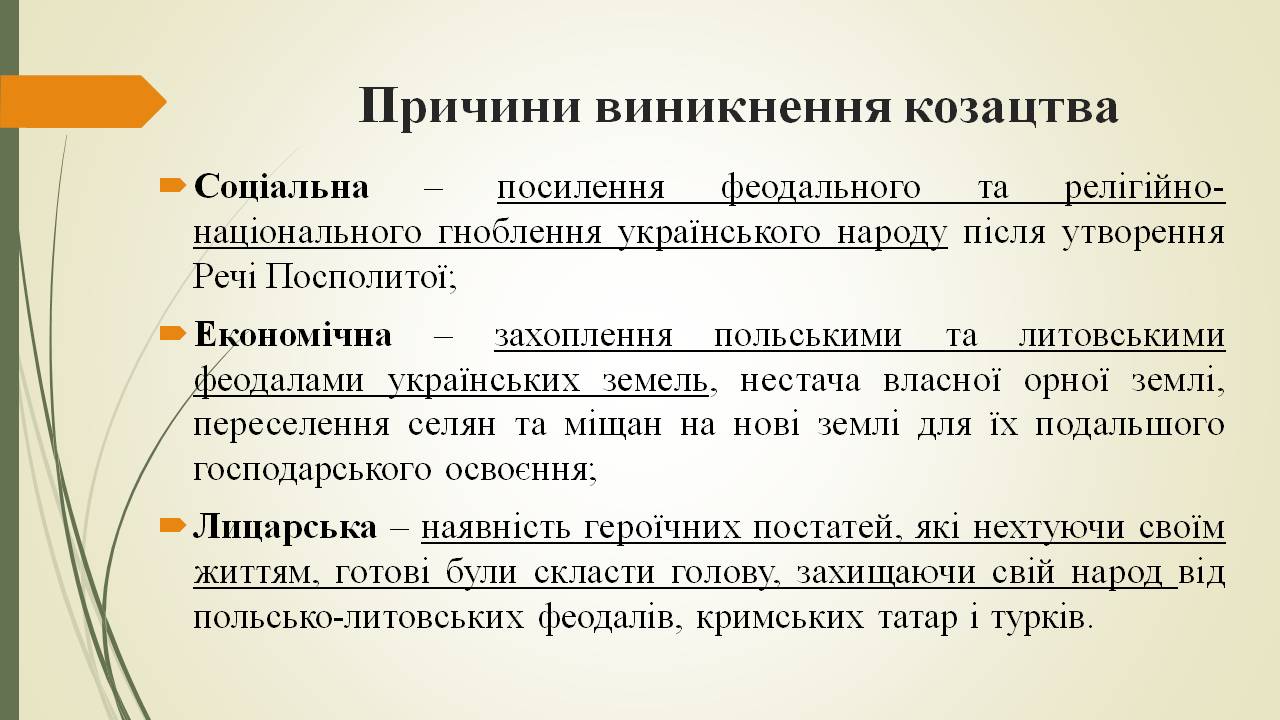 Причини виникнення козацтва

Соціальна – посилення феодального та релігійно-національного гноблення українського народу після утворення Речі Посполитої;

Економічна – захоплення польськими та литовськими феодалами українських земель, нестача власної орної землі, переселення селян та міщан на нові землі для їх подальшого господарського освоєння;

Лицарська – наявність героїчних постатей, які нехтуючи своїм життям, готові були скласти голову, захищаючи свій народ від польсько-литовських феодалів, кримських татар і турків.